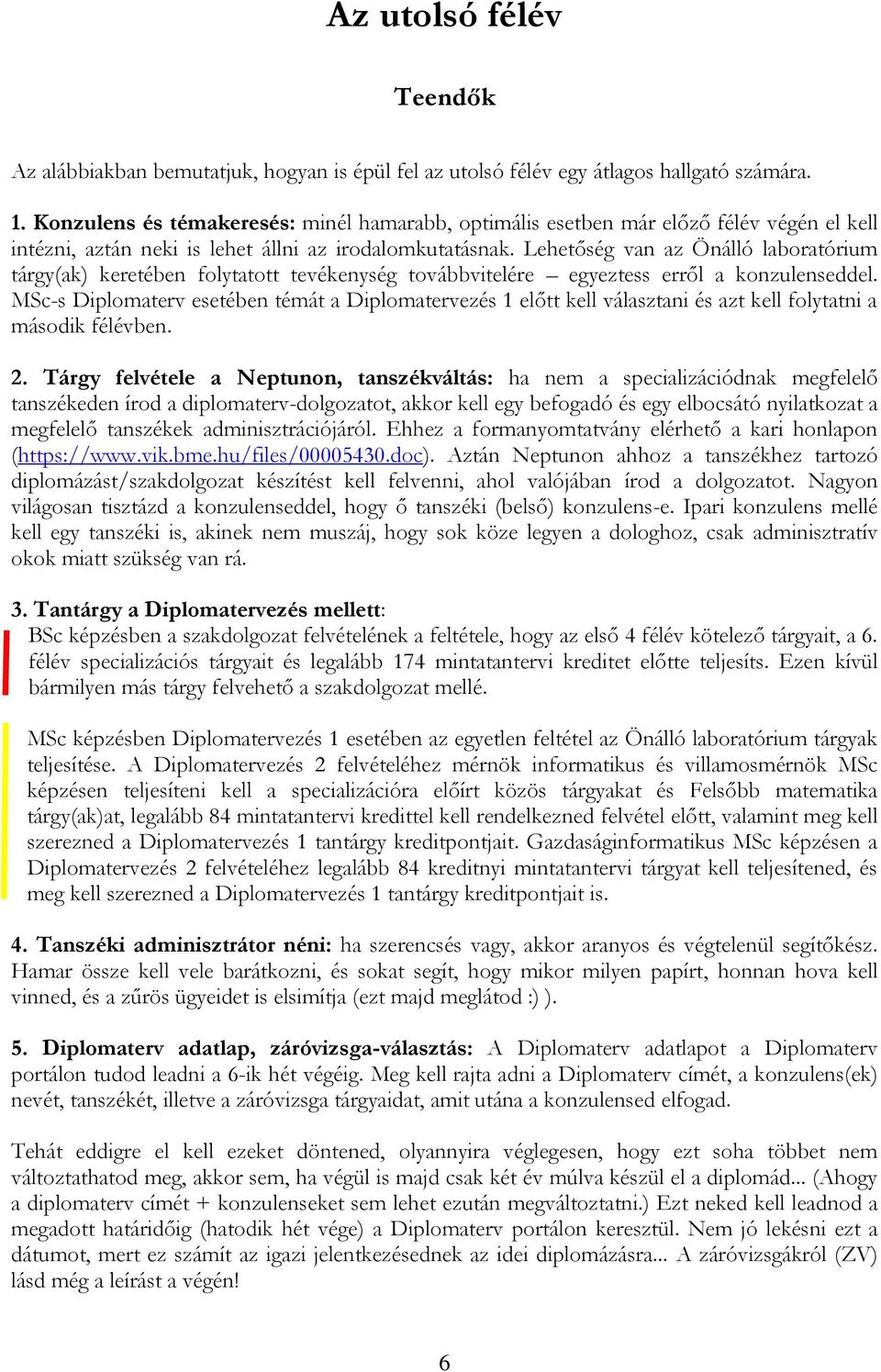 Az utolsó félév

Teendők

Az alábbiakban bemutatjuk, hogyan is épül fel az utolsó félév egy átlagos hallgató számára.

1. Konzulens és témakeresés: minél hamarabb, optimális esetben már előző félév végén el kell intézni, aztán neki is lehet állni az irodalomkutatásnak. Lehetőség van az Önálló laboratórium tárgy(ak) keretében folytatott tevékenység továbbvitelére – egyeztess erről a konzulenseddel. MSc-s Diplomaterv esetében témát a Diplomatervezés 1 előtt kell választani és azt kell folytatni a második félévben.

2. Tárgy felvétele a Neptunon, tanszékváltás: ha nem a specializációdnak megfelelő tanszékeden írod a diplomaterv-dolgozatot, akkor kell egy befogadó és egy elbocsátó nyilatkozat a megfelelő tanszékek adminisztrációjáról. Ehhez a formanyomtatvány elérhető a kari honlapon (https://www.vik.bme.hu/files/00005430.doc). Aztán Neptunon ahhoz a tanszékhez tartozó diplomázást/szakdolgozat készítést kell felvenni, ahol valójában írod a dolgozatot. Nagyon világosan tisztázd a konzulenseddel, hogy ő tanszéki (belső) konzulens-e. Ipari konzulens mellé kell egy tanszéki is, akinek nem muszáj, hogy sok köze legyen a dologhoz, csak adminisztratív okok miatt szükség van rá.

3. Tantárgy a Diplomatervezés mellett:
BSc képzésben a szakdolgozat felvételének a feltétele, hogy az első 4 félév kötelező tárgyait, a 6. félév specializációs tárgyait és legalább 174 mintatantervi kreditet előtte teljesíts. Ezen kívül bármilyen más tárgy felvehető a szakdolgozat mellé.

MSc képzésben Diplomatervezés 1 esetében az egyetlen feltétel az Önálló laboratórium tárgyak teljesítése. A Diplomatervezés 2 felvételéhez mérnök informatikus és villamosmérnök MSc képzésen teljesíteni kell a specializációra előírt közös tárgyakat és Felsőbb matematika tárgy(ak)at, legalább 84 mintatantervi kredittel kell rendelkezned felvétel előtt, valamint meg kell szerezned a Diplomatervezés 1 tantárgy kreditpontjait. Gazdaságinformatikus MSc képzésen a Diplomatervezés 2 felvételéhez legalább 84 kreditnyi mintatantervi tárgyat kell teljesítened, és meg kell szerezned a Diplomatervezés 1 tantárgy kreditpontjait is.

4. Tanszéki adminisztrátor néni: ha szerencsés vagy, akkor aranyos és végtelenül segítőkész. Hamar össze kell vele barátkozni, és sokat segít, hogy mikor milyen papírt, honnan hova kell vinned, és a zűrös ügyeidet is elsimítja (ezt majd meglátod :) ).

5. Diplomaterv adatlap, záróvizsga-választás: A Diplomaterv adatlapot a Diplomaterv portálon tudod leadni a 6-ik hét végéig. Meg kell rajta adni a Diplomaterv címét, a konzulens(ek) nevét, tanszékét, illetve a záróvizsga tárgyaidat, amit utána a konzulensed elfogad.

Tehát eddigre el kell ezeket döntened, olyannyira véglegesen, hogy ezt soha többet nem változtathatod meg, akkor sem, ha végül is majd csak két év múlva készül el a diplomád... (Ahogy a diplomaterv címét + konzulenseket sem lehet ezután megváltoztatni.) Ezt neked kell leadnod a megadott határidőig (hatodik hét vége) a Diplomaterv portálon keresztül. Nem jó lekésni ezt a dátumot, mert ez számít az igazi jelentkezésednek az idei diplomázásra... A záróvizsgákról (ZV) lásd még a leírást a végén!

6